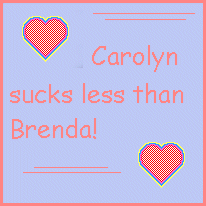 Carolyn sucks less than Brenda!